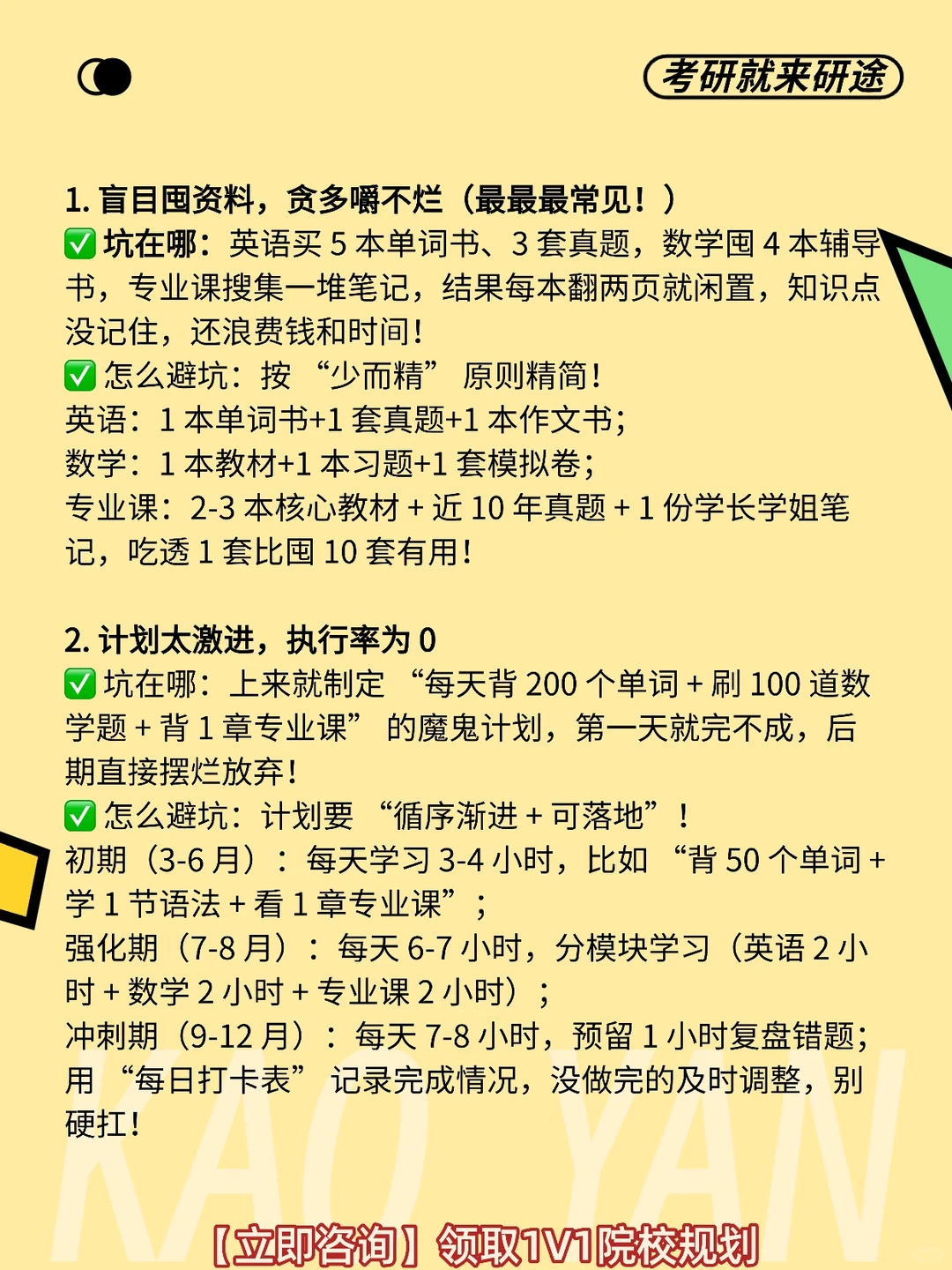 考研就来研途

1. 盲目囤资料，贪多嚼不烂（最最最常见！）
✅ 坑在哪：英语买 5 本单词书、3 套真题，数学囤 4 本辅导书，专业课搜集一堆笔记，结果每本翻两页就闲置，知识点没记住，还浪费钱和时间！
✅ 怎么避坑：按 “少而精” 原则精简！
英语：1 本单词书+1 套真题+1 本作文书；
数学：1 本教材+1 本习题+1 套模拟卷；
专业课：2-3 本核心教材 + 近 10 年真题 + 1 份学长学姐笔记，吃透 1 套比囤 10 套有用！

2. 计划太激进，执行率为 0
✅ 坑在哪：上来就制定 “每天背 200 个单词 + 刷 100 道数学题 + 背 1 章专业课” 的魔鬼计划，第一天就完不成，后期直接摆烂放弃！
✅ 怎么避坑：计划要 “循序渐进 + 可落地”！
初期（3-6 月）：每天学习 3-4 小时，比如 “背 50 个单词 + 学 1 节语法 + 看 1 章专业课”；
强化期（7-8 月）：每天 6-7 小时，分模块学习（英语 2 小时 + 数学 2 小时 + 专业课 2 小时）；
冲刺期（9-12 月）：每天 7-8 小时，预留 1 小时复盘错题；
用 “每日打卡表” 记录完成情况，没做完的及时调整，别硬扛！

KAO YAN

【立即咨询】领取1V1院校规划